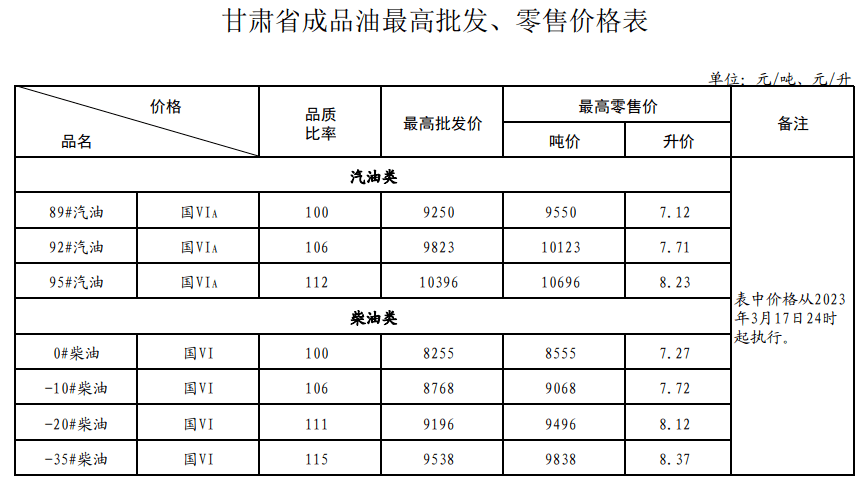 甘肃省成品油最高批发、零售价格表

单位：元/吨、元/升

| 价格 品名 | | 品质比率 | 最高批发价 | 最高零售价 吨价 | 最高零售价 升价 | 备注 |
|---|---|---|---|---|---|---|
| 汽油类 | | | | | | 表中价格从2023年3月17日24时起执行。 |
| 89#汽油 | 国VIA | 100 | 9250 | 9550 | 7.12 | |
| 92#汽油 | 国VIA | 106 | 9823 | 10123 | 7.71 | |
| 95#汽油 | 国VIA | 112 | 10396 | 10696 | 8.23 | |
| 柴油类 | | | | | | |
| 0#柴油 | 国VI | 100 | 8255 | 8555 | 7.27 | |
| -10#柴油 | 国VI | 106 | 8768 | 9068 | 7.72 | |
| -20#柴油 | 国VI | 111 | 9196 | 9496 | 8.12 | |
| -35#柴油 | 国VI | 115 | 9538 | 9838 | 8.37 | |